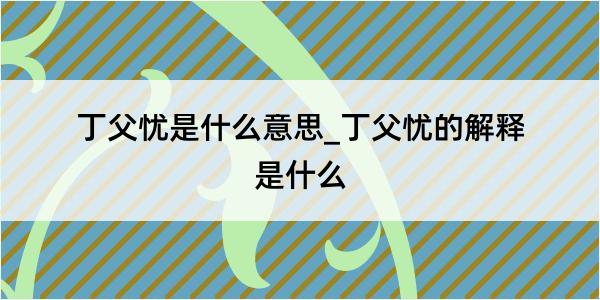 丁父忧是什么意思_丁父忧的解释是什么